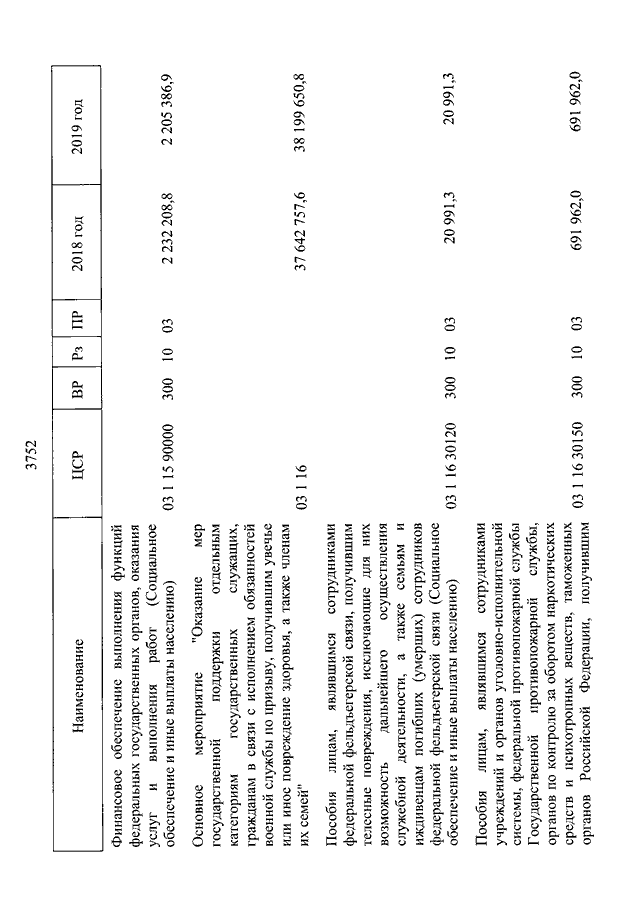 3752

| Наименование | ЦСР | ВР | Рз | ПР | 2018 год | 2019 год |
|---|---|---|---|---|---|---|
| Финансовое обеспечение выполнения функций федеральных государственных органов, оказания услуг и выполнения работ (Социальное обеспечение и иные выплаты населению) | 03 1 15 90000 | 300 | 10 | 03 | 2 232 208,8 | 2 205 386,9 |
| Основное мероприятие "Оказание мер государственной поддержки отдельным категориям государственных служащих, гражданам в связи с исполнением обязанностей военной службы по призыву, получившим увечье или иное повреждение здоровья, а также членам их семей" | 03 1 16 | | | | 37 642 757,6 | 38 199 650,8 |
| Пособия лицам, являвшимся сотрудниками федеральной фельдъегерской связи, получившим телесные повреждения, исключающие для них возможность дальнейшего осуществления служебной деятельности, а также семьям и иждивенцам погибших (умерших) сотрудников федеральной фельдъегерской связи (Социальное обеспечение и иные выплаты населению) | 03 1 16 30120 | 300 | 10 | 03 | 20 991,3 | 20 991,3 |
| Пособия лицам, являвшимся сотрудниками учреждений и органов уголовно-исполнительной системы, федеральной противопожарной службы Государственной противопожарной службы, органов по контролю за оборотом наркотических средств и психотропных веществ, таможенных органов Российской Федерации, получившим | 03 1 16 30150 | 300 | 10 | 03 | 691 962,0 | 691 962,0 |